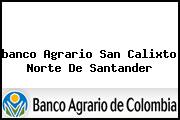 banco Agrario San Calixto Norte De Santander

Banco Agrario de Colombia